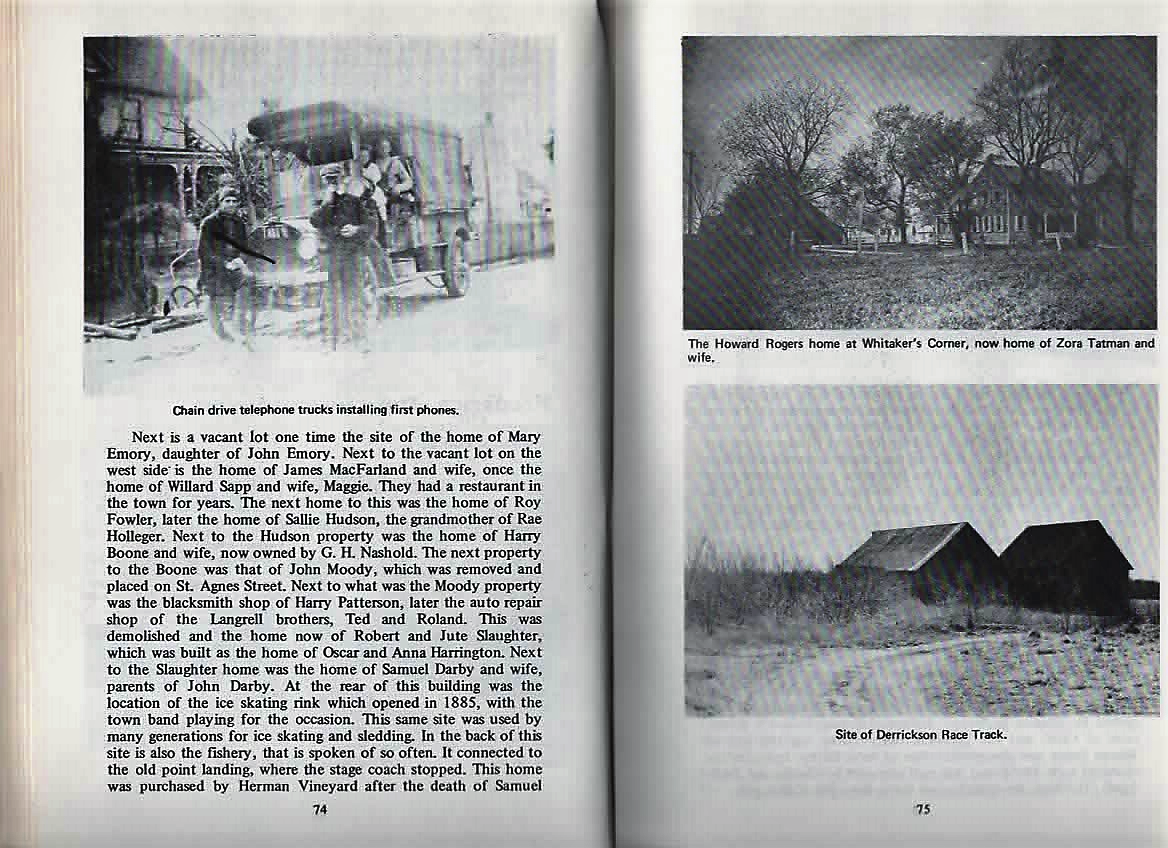 Chain drive telephone trucks installing first phones.

Next is a vacant lot one time the site of the home of Mary Emory, daughter of John Emory. Next to the vacant lot on the west side is the home of James MacFarland and wife, once the home of Willard Sapp and wife, Maggie. They had a restaurant in the town for years. The next home to this was the home of Roy Fowler, later the home of Sallie Hudson, the grandmother of Rae Holleger. Next to the Hudson property was the home of Harry Boone and wife, now owned by G. H. Nashold. The next property to the Boone was that of John Moody, which was removed and placed on St. Agnes Street. Next to what was the Moody property was the blacksmith shop of Harry Patterson, later the auto repair shop of the Langrell brothers, Ted and Roland. This was demolished and the home now of Robert and Jute Slaughter, which was built as the home of Oscar and Anna Harrington. Next to the Slaughter home was the home of Samuel Darby and wife, parents of John Darby. At the rear of this building was the location of the ice skating rink which opened in 1885, with the town band playing for the occasion. This same site was used by many generations for ice skating and sledding. In the back of this site is also the fishery, that is spoken of so often. It connected to the old point landing, where the stage coach stopped. This home was purchased by Herman Vineyard after the death of Samuel

74

The Howard Rogers home at Whitaker's Corner, now home of Zora Tatman and wife.

Site of Derrickson Race Track.

75